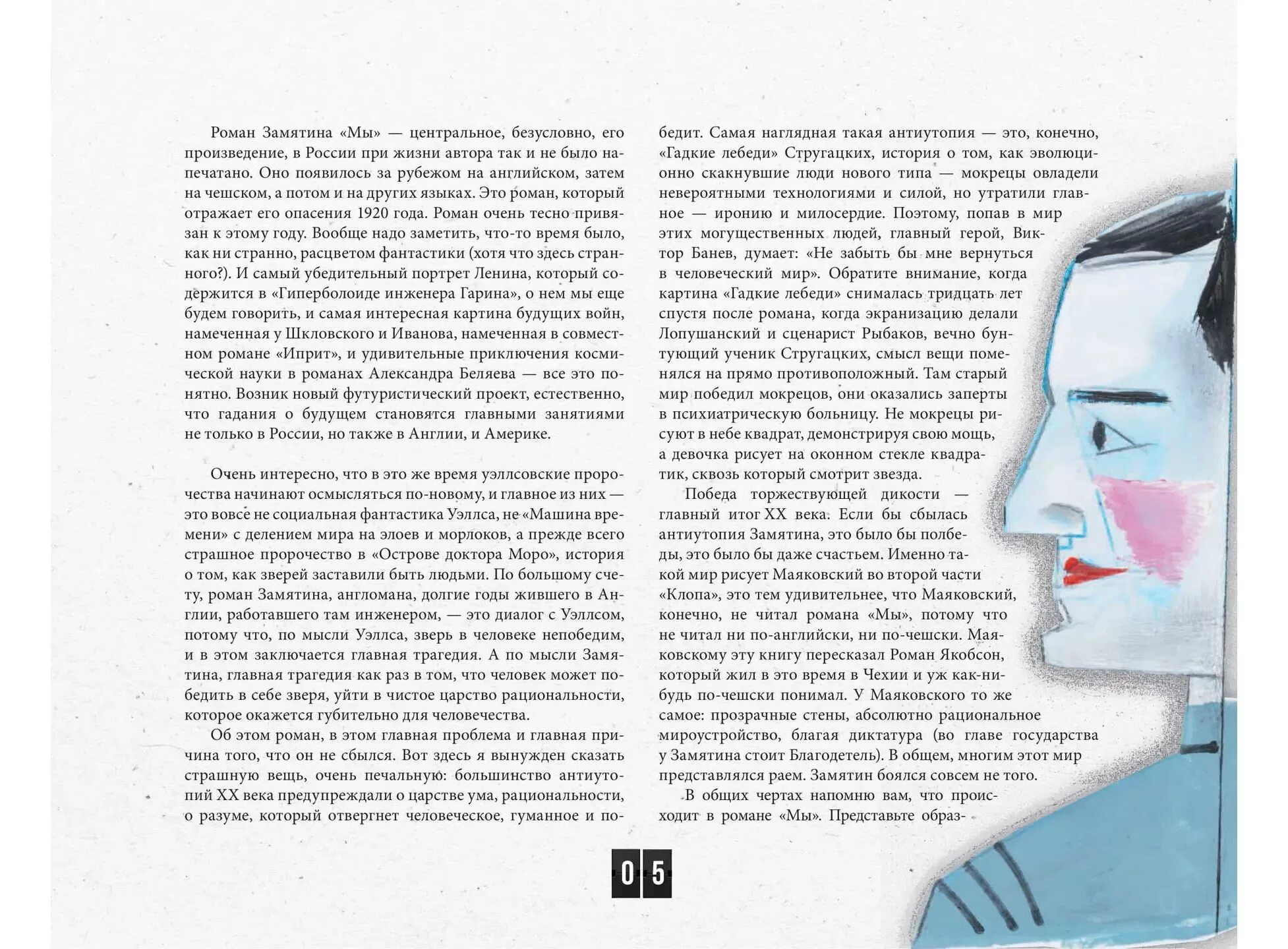 Роман Замятина «Мы» — центральное, безусловно, его произведение, в России при жизни автора так и не было напечатано. Оно появилось за рубежом на английском, затем на чешском, а потом и на других языках. Это роман, который отражает его опасения 1920 года. Роман очень тесно привязан к этому году. Вообще надо заметить, что-то время было, как ни странно, расцветом фантастики (хотя что здесь странного?). И самый убедительный портрет Ленина, который содержится в «Гиперболоиде инженера Гарина», о нем мы еще будем говорить, и самая интересная картина будущих войн, намеченная у Шкловского и Иванова, намеченная в совместном романе «Иприт», и удивительные приключения космической науки в романах Александра Беляева — все это понятно. Возник новый футуристический проект, естественно, что гадания о будущем становятся главными занятиями не только в России, но также в Англии, и Америке.

Очень интересно, что в это же время уэллсовские пророчества начинают осмысляться по-новому, и главное из них — это вовсе не социальная фантастика Уэллса, не «Машина времени» с делением мира на элоев и морлоков, а прежде всего страшное пророчество в «Острове доктора Моро», история о том, как зверей заставили быть людьми. По большому счету, роман Замятина, англомана, долгие годы жившего в Англии, работавшего там инженером, — это диалог с Уэллсом, потому что, по мысли Уэллса, зверь в человеке непобедим, и в этом заключается главная трагедия. А по мысли Замятина, главная трагедия как раз в том, что человек может победить в себе зверя, уйти в чистое царство рациональности, которое окажется губительно для человечества.

Об этом роман, в этом главная проблема и главная причина того, что он не сбылся. Вот здесь я вынужден сказать страшную вещь, очень печальную: большинство антиутопий XX века предупреждали о царстве ума, рациональности, о разуме, который отвергнет человеческое, гуманное и победит. Самая наглядная такая антиутопия — это, конечно, «Гадкие лебеди» Стругацких, история о том, как эволюционно скакнувшие люди нового типа — мокрецы овладели невероятными технологиями и силой, но утратили главное — иронию и милосердие. Поэтому, попав в мир этих могущественных людей, главный герой, Виктор Банев, думает: «Не забыть бы мне вернуться в человеческий мир». Обратите внимание, когда картина «Гадкие лебеди» снималась тридцать лет спустя после романа, когда экранизацию делали Лопушанский и сценарист Рыбаков, вечно бунтующий ученик Стругацких, смысл вещи поменялся на прямо противоположный. Там старый мир победил мокрецов, они оказались заперты в психиатрическую больницу. Не мокрецы рисуют в небе квадрат, демонстрируя свою мощь, а девочка рисует на оконном стекле квадратик, сквозь который смотрит звезда.

Победа торжествующей дикости — главный итог XX века. Если бы сбылась антиутопия Замятина, это было бы полбеды, это было бы даже счастьем. Именно такой мир рисует Маяковский во второй части «Клопа», это тем удивительнее, что Маяковский, конечно, не читал романа «Мы», потому что не читал ни по-английски, ни по-чешски. Маяковскому эту книгу пересказал Роман Якобсон, который жил в это время в Чехии и уж как-нибудь по-чешски понимал. У Маяковского то же самое: прозрачные стены, абсолютно рациональное мироустройство, благая диктатура (во главе государства у Замятина стоит Благодетель). В общем, многим этот мир представлялся раем. Замятин боялся совсем не того.

В общих чертах напомню вам, что происходит в романе «Мы». Представьте образ-

05